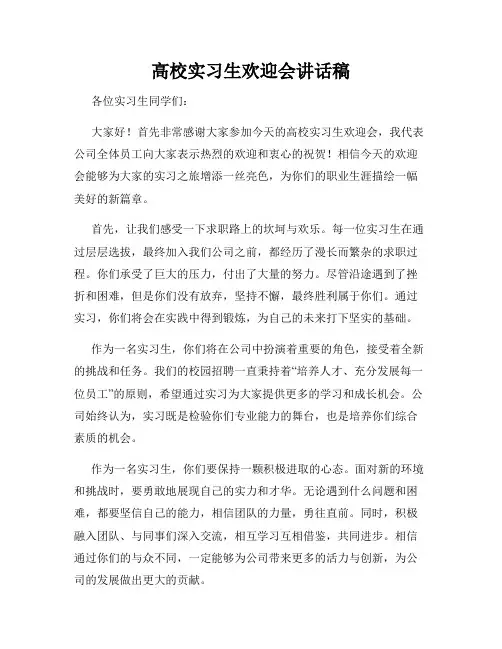 高校实习生欢迎会讲话稿

各位实习生同学们:

大家好！首先非常感谢大家参加今天的高校实习生欢迎会，我代表公司全体员工向大家表示热烈的欢迎和衷心的祝贺！相信今天的欢迎会能够为大家的实习之旅增添一丝亮色，为你们的职业生涯描绘一幅美好的新篇章。

首先，让我们感受一下求职路上的坎坷与欢乐。每一位实习生在通过层层选拔，最终加入我们公司之前，都经历了漫长而繁杂的求职过程。你们承受了巨大的压力，付出了大量的努力。尽管沿途遇到了挫折和困难，但是你们没有放弃，坚持不懈，最终胜利属于你们。通过实习，你们将会在实践中得到锻炼，为自己的未来打下坚实的基础。

作为一名实习生，你们将在公司中扮演着重要的角色，接受着全新的挑战和任务。我们的校园招聘一直秉持着“培养人才、充分发展每一位员工”的原则，希望通过实习为大家提供更多的学习和成长机会。公司始终认为，实习既是检验你们专业能力的舞台，也是培养你们综合素质的机会。

作为一名实习生，你们要保持一颗积极进取的心态。面对新的环境和挑战时，要勇敢地展现自己的实力和才华。无论遇到什么问题和困难，都要坚信自己的能力，相信团队的力量，勇往直前。同时，积极融入团队、与同事们深入交流，相互学习互相借鉴，共同进步。相信通过你们的与众不同，一定能够为公司带来更多的活力与创新，为公司的发展做出更大的贡献。